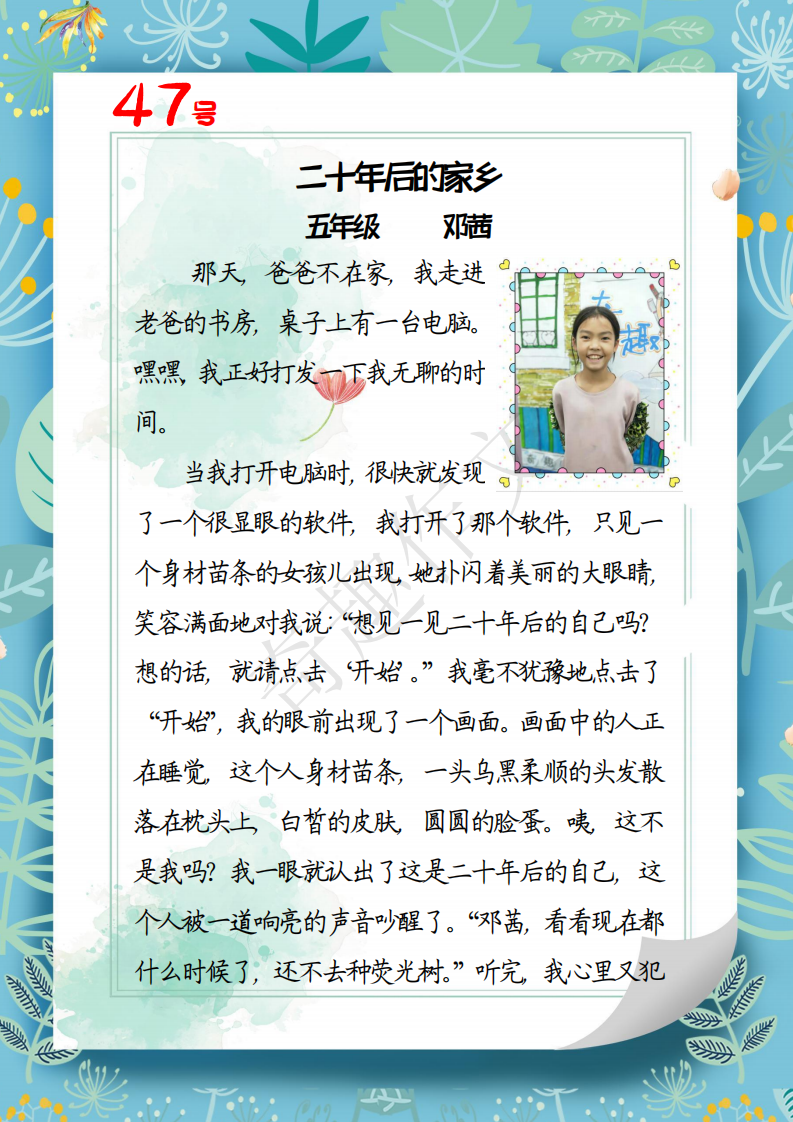 47号

二十年后的家乡

五年级 邓茜

那天，爸爸不在家，我走进老爸的书房，桌子上有一台电脑。嘿嘿，我正好打发一下我无聊的时间。

当我打开电脑时，很快就发现了一个很显眼的软件，我打开了那个软件，只见一个身材苗条的女孩儿出现，她扑闪着美丽的大眼睛，笑容满面地对我说：“想见一见二十年后的自己吗？想的话，就请点击‘开始’。”我毫不犹豫地点击了“开始”，我的眼前出现了一个画面。画面中的人正在睡觉，这个人身材苗条，一头乌黑柔顺的头发散落在枕头上，白皙的皮肤，圆圆的脸蛋。咦，这不是我吗？我一眼就认出了这是二十年后的自己，这个人被一道响亮的声音吵醒了。“邓茜，看看现在都什么时候了，还不去种荧光树。”听完，我心里又犯